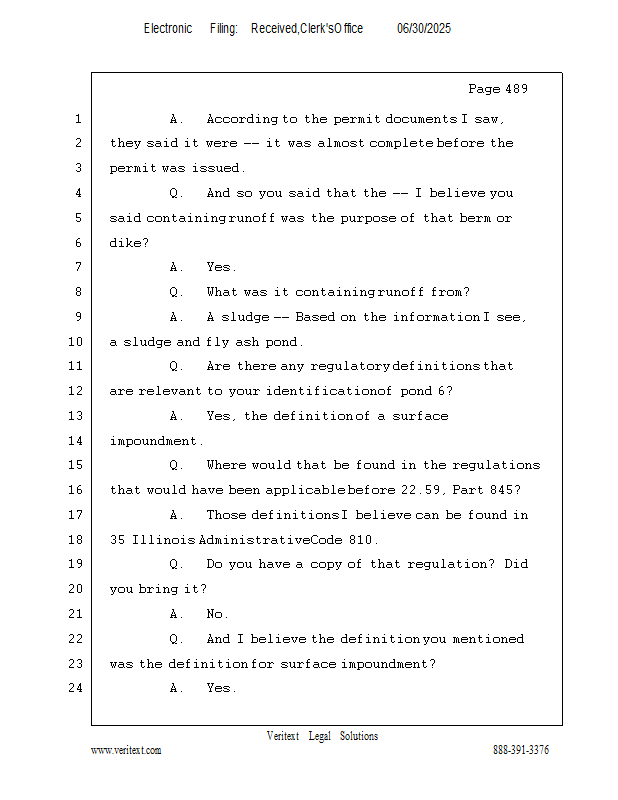 Electronic Filing: Received,Clerk'sOffice 06/30/2025

Page 489

1 A. According to the permit documents I saw,
2 they said it were -- it was almost complete before the
3 permit was issued.
4 Q. And so you said that the -- I believe you
5 said containing runoff was the purpose of that berm or
6 dike?
7 A. Yes.
8 Q. What was it containing runoff from?
9 A. A sludge -- Based on the information I see,
10 a sludge and fly ash pond.
11 Q. Are there any regulatory definitions that
12 are relevant to your identification of pond 6?
13 A. Yes, the definition of a surface
14 impoundment.
15 Q. Where would that be found in the regulations
16 that would have been applicable before 22.59, Part 845?
17 A. Those definitions I believe can be found in
18 35 Illinois Administrative Code 810.
19 Q. Do you have a copy of that regulation? Did
20 you bring it?
21 A. No.
22 Q. And I believe the definition you mentioned
23 was the definition for surface impoundment?
24 A. Yes.

Veritext Legal Solutions
www.veritext.com 888-391-3376